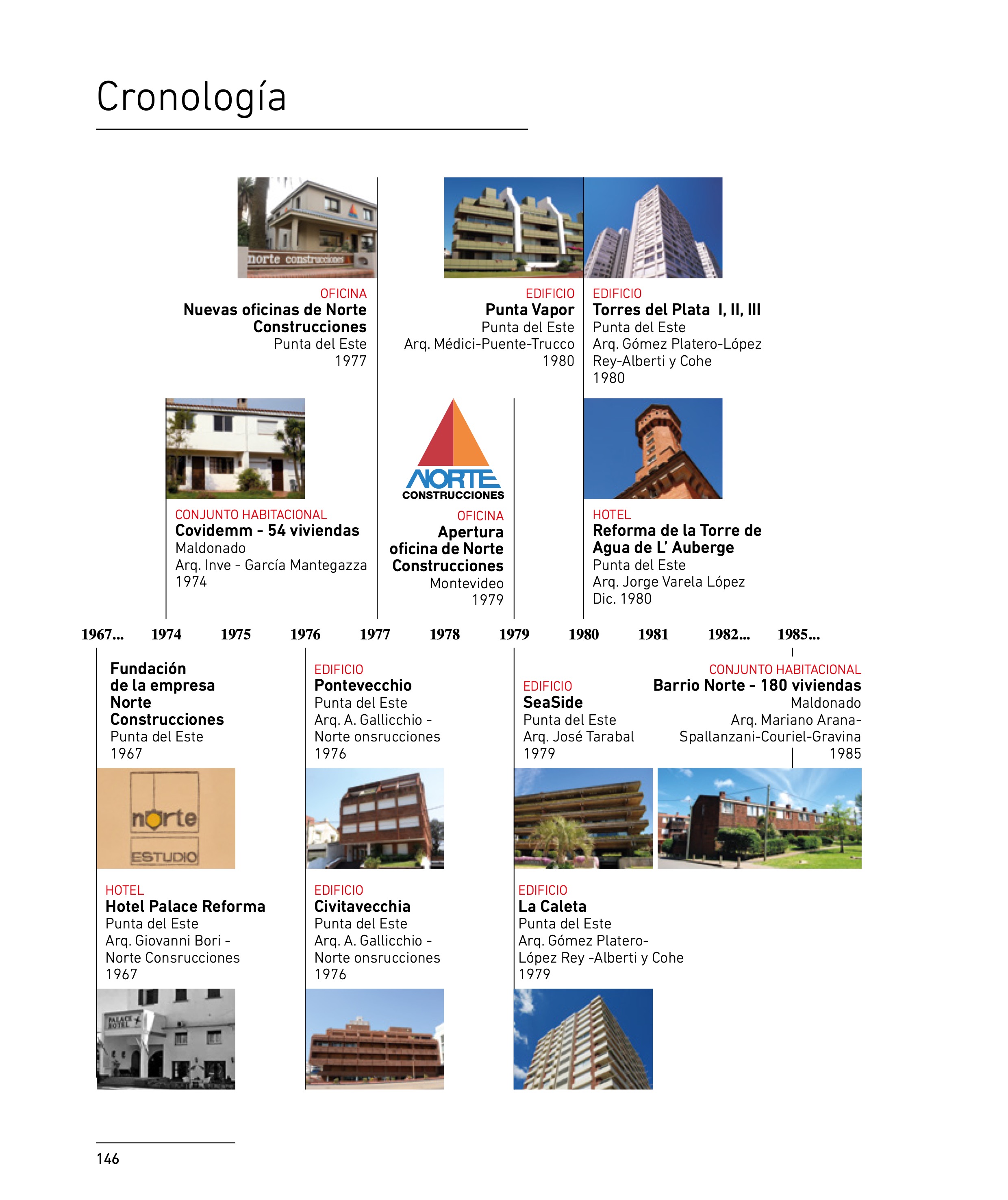 Cronología

norte construcciones

OFICINA
Nuevas oficinas de Norte Construcciones
Punta del Este
1977

EDIFICIO
Punta Vapor
Punta del Este
Arq. Médici-Puente-Trucco
1980

EDIFICIO
Torres del Plata I, II, III
Punta del Este
Arq. Gómez Platero-López Rey-Alberti y Cohe
1980

CONJUNTO HABITACIONAL
Covidemm - 54 viviendas
Maldonado
Arq. Inve - García Mantegazza
1974

NORTE
CONSTRUCCIONES

OFICINA
Apertura oficina de Norte Construcciones
Montevideo
1979

HOTEL
Reforma de la Torre de Agua de L' Auberge
Punta del Este
Arq. Jorge Varela López
Dic. 1980

1967... 1974 1975 1976 1977 1978 1979 1980 1981 1982... 1985...

Fundación de la empresa Norte Construcciones
Punta del Este
1967

norte
ESTUDIO

EDIFICIO
Pontevecchio
Punta del Este
Arq. A. Gallicchio - Norte onsrucciones
1976

EDIFICIO
SeaSide
Punta del Este
Arq. José Tarabal
1979

CONJUNTO HABITACIONAL
Barrio Norte - 180 viviendas
Maldonado
Arq. Mariano Arana-Spallanzani-Couriel-Gravina
1985

HOTEL
Hotel Palace Reforma
Punta del Este
Arq. Giovanni Bori - Norte Consrucciones
1967

PALACE HOTEL

EDIFICIO
Civitavecchia
Punta del Este
Arq. A. Gallicchio - Norte onsrucciones
1976

EDIFICIO
La Caleta
Punta del Este
Arq. Gómez Platero-López Rey -Alberti y Cohe
1979

146